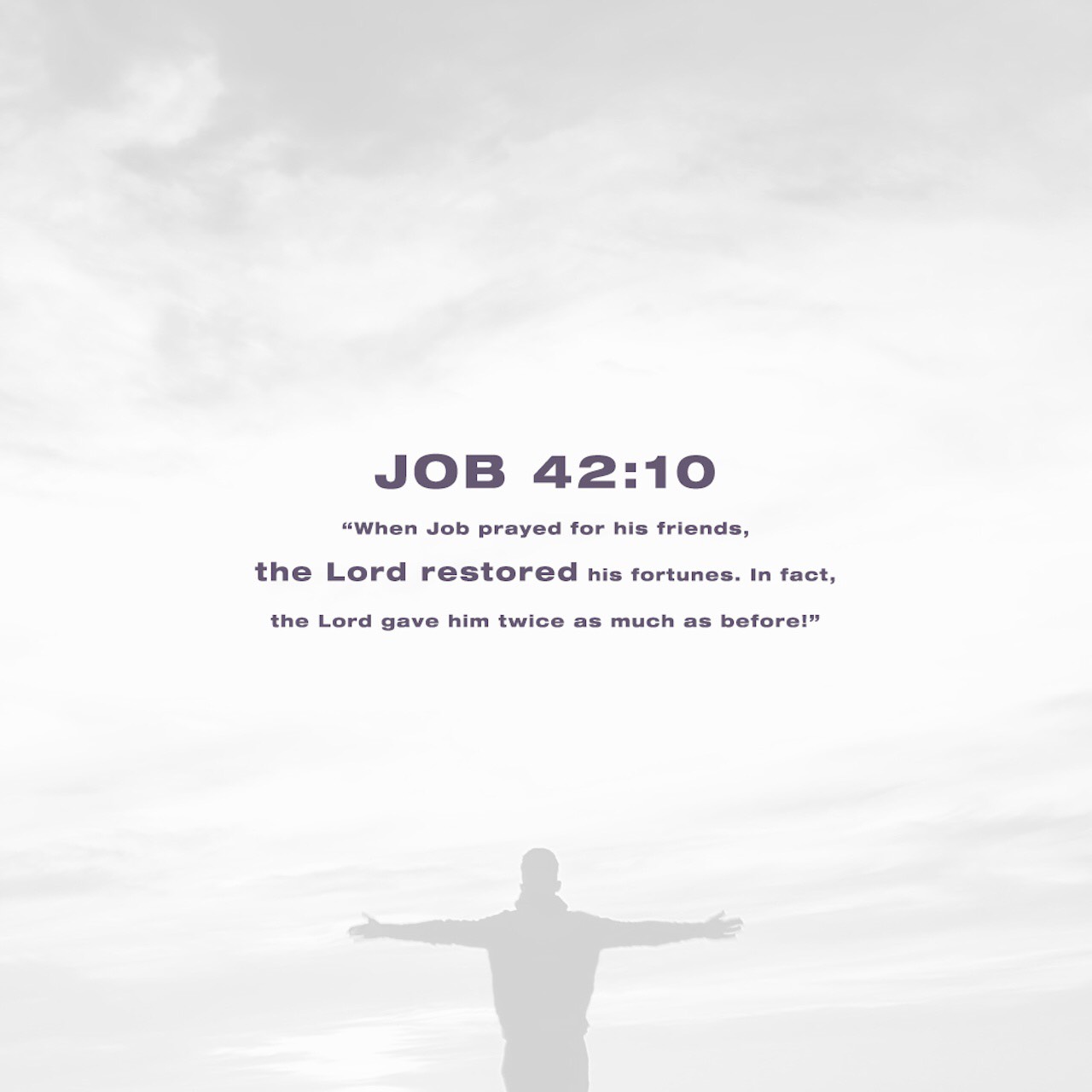 JOB 42:10

"When Job prayed for his friends, the Lord restored his fortunes. In fact, the Lord gave him twice as much as before!"